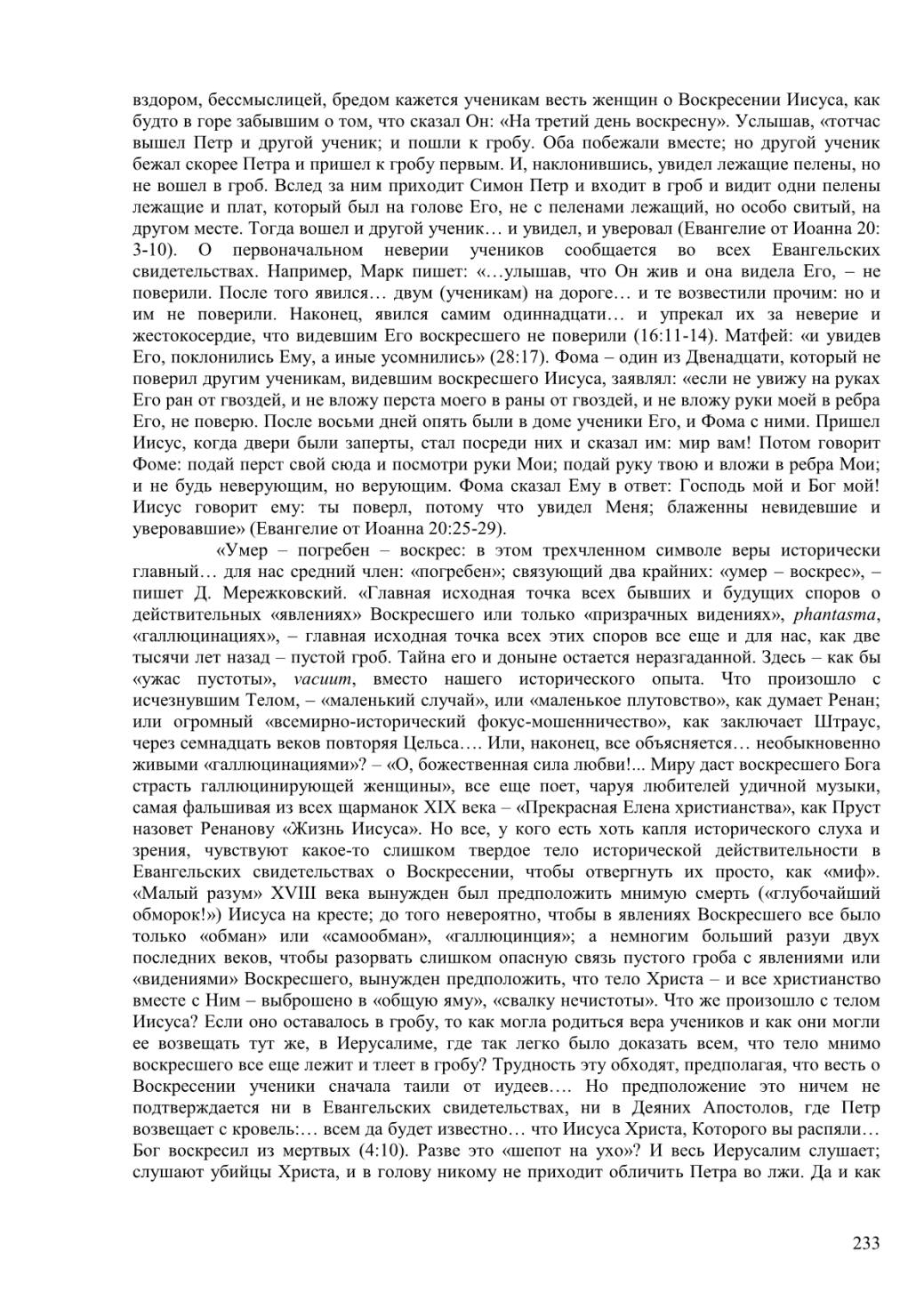 вздором, бессмыслицей, бредом кажется ученикам весть женщин о Воскресении Иисуса, как будто в горе забывшим о том, что сказал Он: «На третий день воскресну». Услышав, «тотчас вышел Петр и другой ученик; и пошли к гробу. Оба побежали вместе; но другой ученик бежал скорее Петра и пришел к гробу первым. И, наклонившись, увидел лежащие пелены, но не вошел в гроб. Вслед за ним приходит Симон Петр и входит в гроб и видит одни пелены лежащие и плат, который был на голове Его, не с пеленами лежащий, но особо свитый, на другом месте. Тогда вошел и другой ученик… и увидел, и уверовал (Евангелие от Иоанна 20: 3-10). О первоначальном неверии учеников сообщается во всех Евангельских свидетельствах. Например, Марк пишет: «…улышав, что Он жив и она видела Его, – не поверили. После того явился… двум (ученикам) на дороге… и те возвестили прочим: но и им не поверили. Наконец, явился самим одиннадцати… и упрекал их за неверие и жестокосердие, что видевшим Его воскресшего не поверили (16:11-14). Матфей: «и увидев Его, поклонились Ему, а иные усомнились» (28:17). Фома – один из Двенадцати, который не поверил другим ученикам, видевшим воскресшего Иисуса, заявлял: «если не увижу на руках Его ран от гвоздей, и не вложу перста моего в раны от гвоздей, и не вложу руки моей в ребра Его, не поверю. После восьми дней опять были в доме ученики Его, и Фома с ними. Пришел Иисус, когда двери были заперты, стал посреди них и сказал им: мир вам! Потом говорит Фоме: подай перст свой сюда и посмотри руки Мои; подай руку твою и вложи в ребра Мои; и не будь неверующим, но верующим. Фома сказал Ему в ответ: Господь мой и Бог мой! Иисус говорит ему: ты поверл, потому что увидел Меня; блаженны невидевшие и уверовавшие» (Евангелие от Иоанна 20:25-29).

«Умер – погребен – воскрес: в этом трехчленном символе веры исторически главный… для нас средний член: «погребен»; связующий два крайних: «умер – воскрес», – пишет Д. Мережковский. «Главная исходная точка всех бывших и будущих споров о действительных «явлениях» Воскресшего или только «призрачных видениях», phantasma, «галлюцинациях», – главная исходная точка всех этих споров все еще и для нас, как две тысячи лет назад – пустой гроб. Тайна его и доныне остается неразгаданной. Здесь – как бы «ужас пустоты», vacuum, вместо нашего исторического опыта. Что произошло с исчезнувшим Телом, – «маленький случай», или «маленькое плутовство», как думает Ренан; или огромный «всемирно-исторический фокус-мошенничество», как заключает Штраус, через семнадцать веков повторяя Цельса…. Или, наконец, все объясняется… необыкновенно живыми «галлюцинациями»? – «О, божественная сила любви!... Миру даст воскресшего Бога страсть галлюцинирующей женщины», все еще поет, чаруя любителей удичной музыки, самая фальшивая из всех щарманок XIX века – «Прекрасная Елена христианства», как Пруст назовет Ренанову «Жизнь Иисуса». Но все, у кого есть хоть капля исторического слуха и зрения, чувствуют какое-то слишком твердое тело исторической действительности в Евангельских свидетельствах о Воскресении, чтобы отвергнуть их просто, как «миф». «Малый разум» XVIII века вынужден был предположить мнимую смерть («глубочайший обморок!») Иисуса на кресте; до того невероятно, чтобы в явлениях Воскресшего все было только «обман» или «самообман», «галлюцинция»; а немногим больший разуи двух последних веков, чтобы разорвать слишком опасную связь пустого гроба с явлениями или «видениями» Воскресшего, вынужден предположить, что тело Христа – и все христианство вместе с Ним – выброшено в «общую яму», «свалку нечистоты». Что же произошло с телом Иисуса? Если оно оставалось в гробу, то как могла родиться вера учеников и как они могли ее возвещать тут же, в Иерусалиме, где так легко было доказать всем, что тело мнимо воскресшего все еще лежит и тлеет в гробу? Трудность эту обходят, предполагая, что весть о Воскресении ученики сначала таили от иудеев…. Но предположение это ничем не подтверждается ни в Евангельских свидетельствах, ни в Деяних Апостолов, где Петр возвещает с кровель:… всем да будет известно… что Иисуса Христа, Которого вы распяли… Бог воскресил из мертвых (4:10). Разве это «шепот на ухо»? И весь Иерусалим слушает; слушают убийцы Христа, и в голову никому не приходит обличить Петра во лжи. Да и как

233